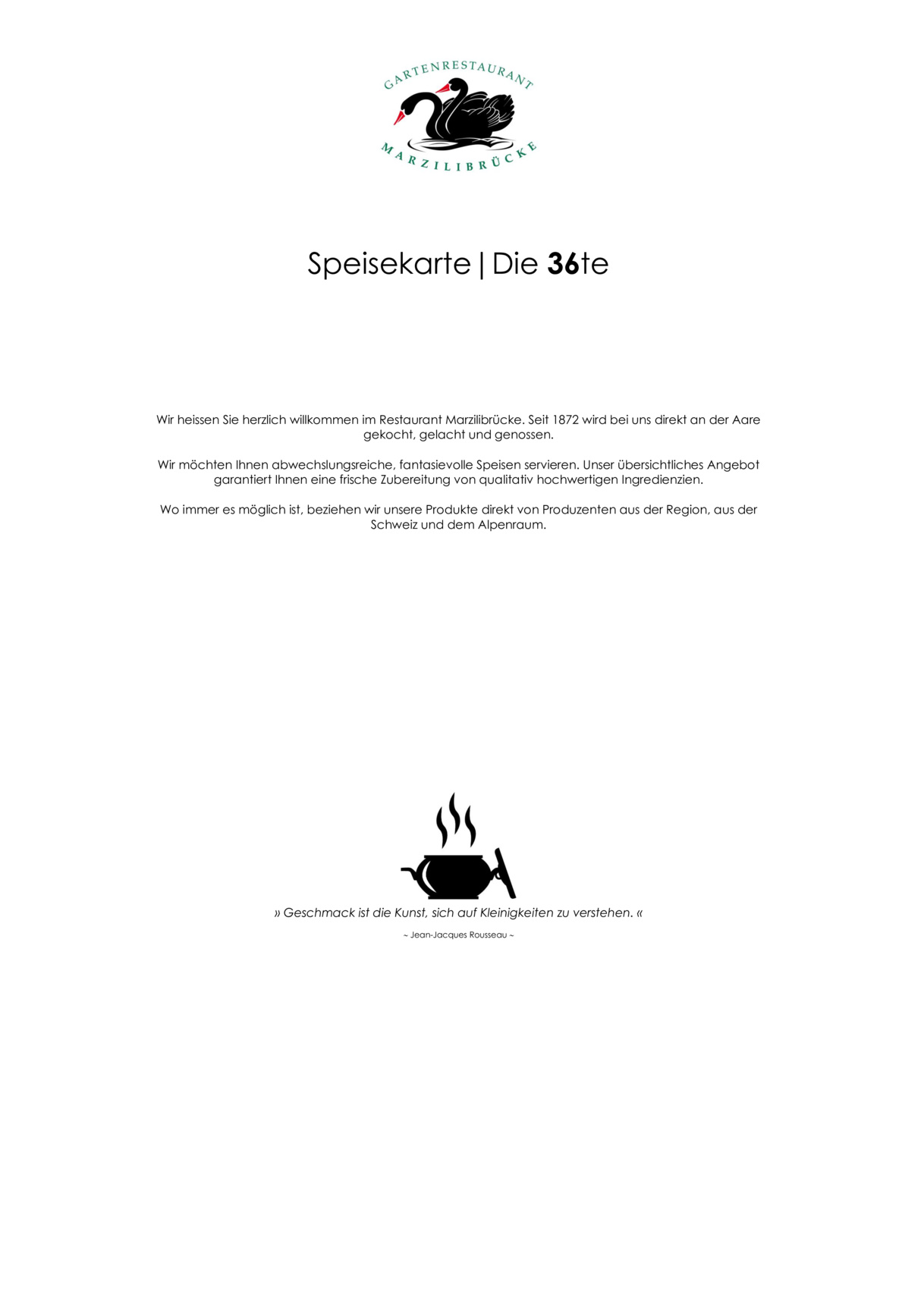 GARTENRESTAURANT
MARZILIBRÜCKE

Speisekarte | Die 36te

Wir heissen Sie herzlich willkommen im Restaurant Marzilibrücke. Seit 1872 wird bei uns direkt an der Aare gekocht, gelacht und genossen.

Wir möchten Ihnen abwechslungsreiche, fantasievolle Speisen servieren. Unser übersichtliches Angebot garantiert Ihnen eine frische Zubereitung von qualitativ hochwertigen Ingredienzien.

Wo immer es möglich ist, beziehen wir unsere Produkte direkt von Produzenten aus der Region, aus der Schweiz und dem Alpenraum.

» Geschmack ist die Kunst, sich auf Kleinigkeiten zu verstehen. «

~ Jean-Jacques Rousseau ~